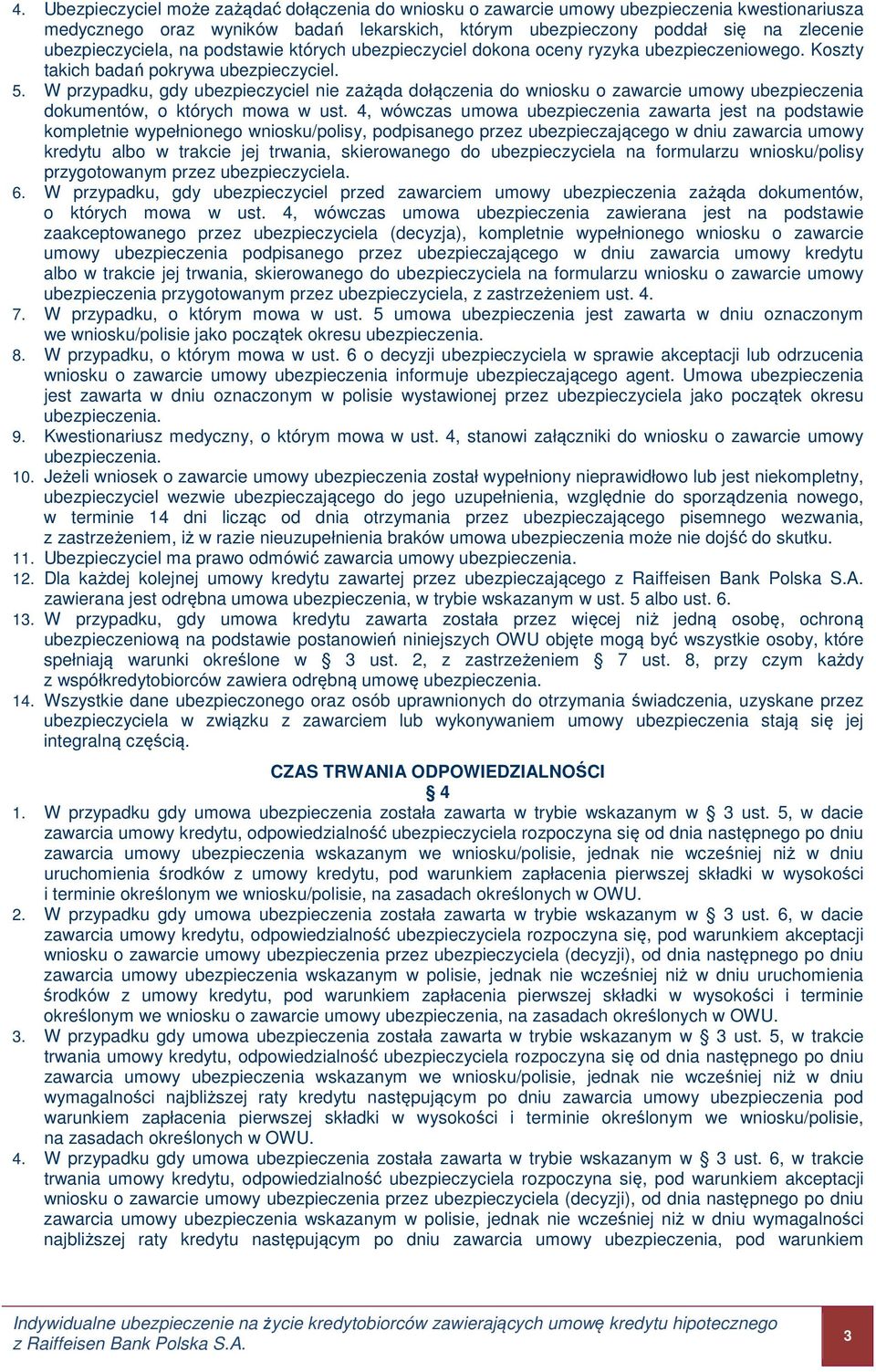 4. Ubezpieczyciel może zażądać dołączenia do wniosku o zawarcie umowy ubezpieczenia kwestionariusza medycznego oraz wyników badań lekarskich, którym ubezpieczony poddał się na zlecenie ubezpieczyciela, na podstawie których ubezpieczyciel dokona oceny ryzyka ubezpieczeniowego. Koszty takich badań pokrywa ubezpieczyciel.
5. W przypadku, gdy ubezpieczyciel nie zażąda dołączenia do wniosku o zawarcie umowy ubezpieczenia dokumentów, o których mowa w ust. 4, wówczas umowa ubezpieczenia zawarta jest na podstawie kompletnie wypełnionego wniosku/polisy, podpisanego przez ubezpieczającego w dniu zawarcia umowy kredytu albo w trakcie jej trwania, skierowanego do ubezpieczyciela na formularzu wniosku/polisy przygotowanym przez ubezpieczyciela.
6. W przypadku, gdy ubezpieczyciel przed zawarciem umowy ubezpieczenia zażąda dokumentów, o których mowa w ust. 4, wówczas umowa ubezpieczenia zawierana jest na podstawie zaakceptowanego przez ubezpieczyciela (decyzja), kompletnie wypełnionego wniosku o zawarcie umowy ubezpieczenia podpisanego przez ubezpieczającego w dniu zawarcia umowy kredytu albo w trakcie jej trwania, skierowanego do ubezpieczyciela na formularzu wniosku o zawarcie umowy ubezpieczenia przygotowanym przez ubezpieczyciela, z zastrzeżeniem ust. 4.
7. W przypadku, o którym mowa w ust. 5 umowa ubezpieczenia jest zawarta w dniu oznaczonym we wniosku/polisie jako początek okresu ubezpieczenia.
8. W przypadku, o którym mowa w ust. 6 o decyzji ubezpieczyciela w sprawie akceptacji lub odrzucenia wniosku o zawarcie umowy ubezpieczenia informuje ubezpieczającego agent. Umowa ubezpieczenia jest zawarta w dniu oznaczonym w polisie wystawionej przez ubezpieczyciela jako początek okresu ubezpieczenia.
9. Kwestionariusz medyczny, o którym mowa w ust. 4, stanowi załączniki do wniosku o zawarcie umowy ubezpieczenia.
10. Jeżeli wniosek o zawarcie umowy ubezpieczenia został wypełniony nieprawidłowo lub jest niekompletny, ubezpieczyciel wezwie ubezpieczającego do jego uzupełnienia, względnie do sporządzenia nowego, w terminie 14 dni licząc od dnia otrzymania przez ubezpieczającego pisemnego wezwania, z zastrzeżeniem, iż w razie nieuzupełnienia braków umowa ubezpieczenia może nie dojść do skutku.
11. Ubezpieczyciel ma prawo odmówić zawarcia umowy ubezpieczenia.
12. Dla każdej kolejnej umowy kredytu zawartej przez ubezpieczającego z Raiffeisen Bank Polska S.A. zawierana jest odrębna umowa ubezpieczenia, w trybie wskazanym w ust. 5 albo ust. 6.
13. W przypadku, gdy umowa kredytu zawarta została przez więcej niż jedną osobę, ochroną ubezpieczeniową na podstawie postanowień niniejszych OWU objęte mogą być wszystkie osoby, które spełniają warunki określone w § 3 ust. 2, z zastrzeżeniem § 7 ust. 8, przy czym każdy z współkredytobiorców zawiera odrębną umowę ubezpieczenia.
14. Wszystkie dane ubezpieczonego oraz osób uprawnionych do otrzymania świadczenia, uzyskane przez ubezpieczyciela w związku z zawarciem lub wykonywaniem umowy ubezpieczenia stają się jej integralną częścią.

CZAS TRWANIA ODPOWIEDZIALNOŚCI
§ 4

1. W przypadku gdy umowa ubezpieczenia została zawarta w trybie wskazanym w § 3 ust. 5, w dacie zawarcia umowy kredytu, odpowiedzialność ubezpieczyciela rozpoczyna się od dnia następnego po dniu zawarcia umowy ubezpieczenia wskazanym we wniosku/polisie, jednak nie wcześniej niż w dniu uruchomienia środków z umowy kredytu, pod warunkiem zapłacenia pierwszej składki w wysokości i terminie określonym we wniosku/polisie, na zasadach określonych w OWU.
2. W przypadku gdy umowa ubezpieczenia została zawarta w trybie wskazanym w § 3 ust. 6, w dacie zawarcia umowy kredytu, odpowiedzialność ubezpieczyciela rozpoczyna się, pod warunkiem akceptacji wniosku o zawarcie umowy ubezpieczenia przez ubezpieczyciela (decyzji), od dnia następnego po dniu zawarcia umowy ubezpieczenia wskazanym w polisie, jednak nie wcześniej niż w dniu uruchomienia środków z umowy kredytu, pod warunkiem zapłacenia pierwszej składki w wysokości i terminie określonym we wniosku o zawarcie umowy ubezpieczenia, na zasadach określonych w OWU.
3. W przypadku gdy umowa ubezpieczenia została zawarta w trybie wskazanym w § 3 ust. 5, w trakcie trwania umowy kredytu, odpowiedzialność ubezpieczyciela rozpoczyna się od dnia następnego po dniu zawarcia umowy ubezpieczenia wskazanym we wniosku/polisie, jednak nie wcześniej niż w dniu wymagalności najbliższej raty kredytu następującym po dniu zawarcia umowy ubezpieczenia pod warunkiem zapłacenia pierwszej składki w wysokości i terminie określonym we wniosku/polisie, na zasadach określonych w OWU.
4. W przypadku gdy umowa ubezpieczenia została zawarta w trybie wskazanym w § 3 ust. 6, w trakcie trwania umowy kredytu, odpowiedzialność ubezpieczyciela rozpoczyna się, pod warunkiem akceptacji wniosku o zawarcie umowy ubezpieczenia przez ubezpieczyciela (decyzji), od dnia następnego po dniu zawarcia umowy ubezpieczenia wskazanym w polisie, jednak nie wcześniej niż w dniu wymagalności najbliższej raty kredytu następującym po dniu zawarcia umowy ubezpieczenia, pod warunkiem

Indywidualne ubezpieczenie na życie kredytobiorców zawierających umowę kredytu hipotecznego z Raiffeisen Bank Polska S.A.
3